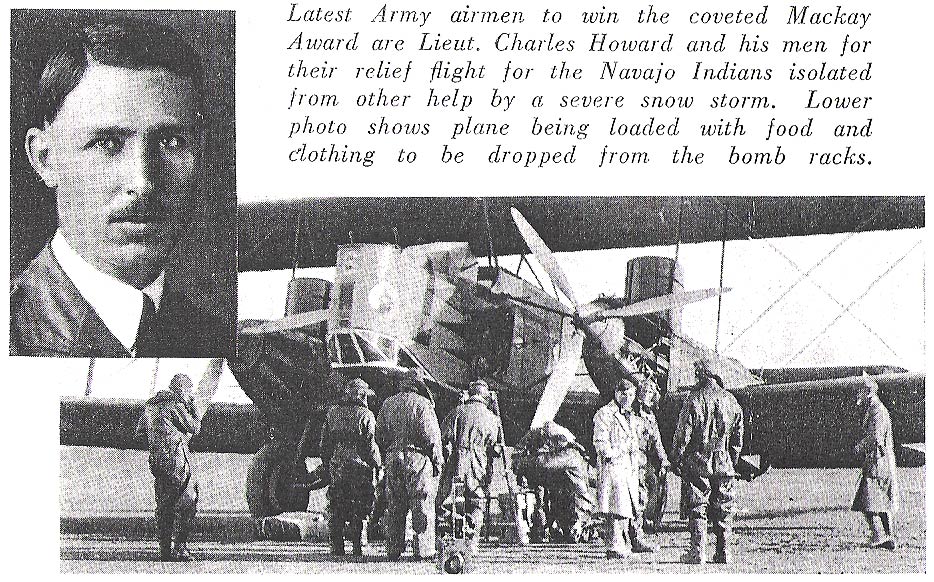 Latest Army airmen to win the coveted Mackay Award are Lieut. Charles Howard and his men for their relief flight for the Navajo Indians isolated from other help by a severe snow storm. Lower photo shows plane being loaded with food and clothing to be dropped from the bomb racks.